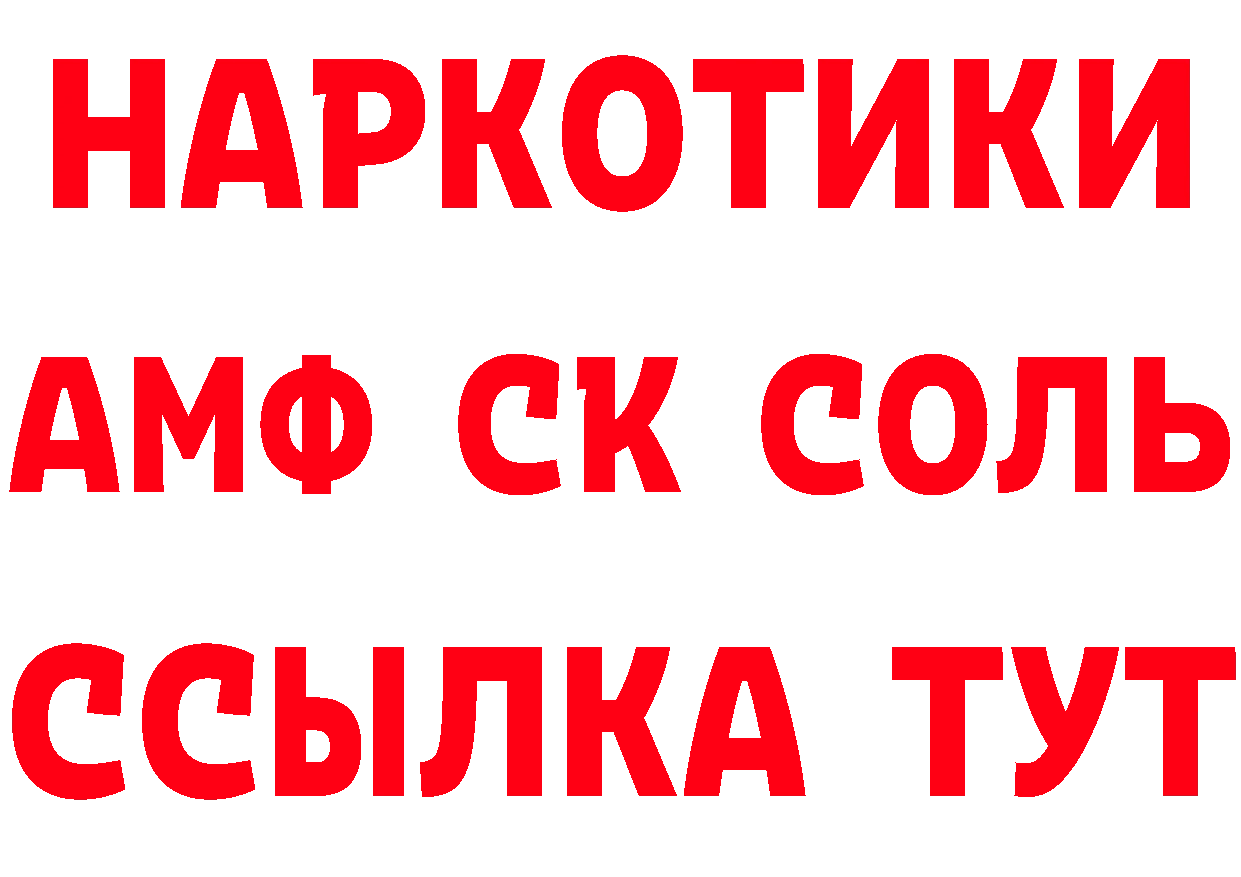 НАРКОТИКИ

АМФ СК СОЛЬ

ССЫЛКА ТУТ